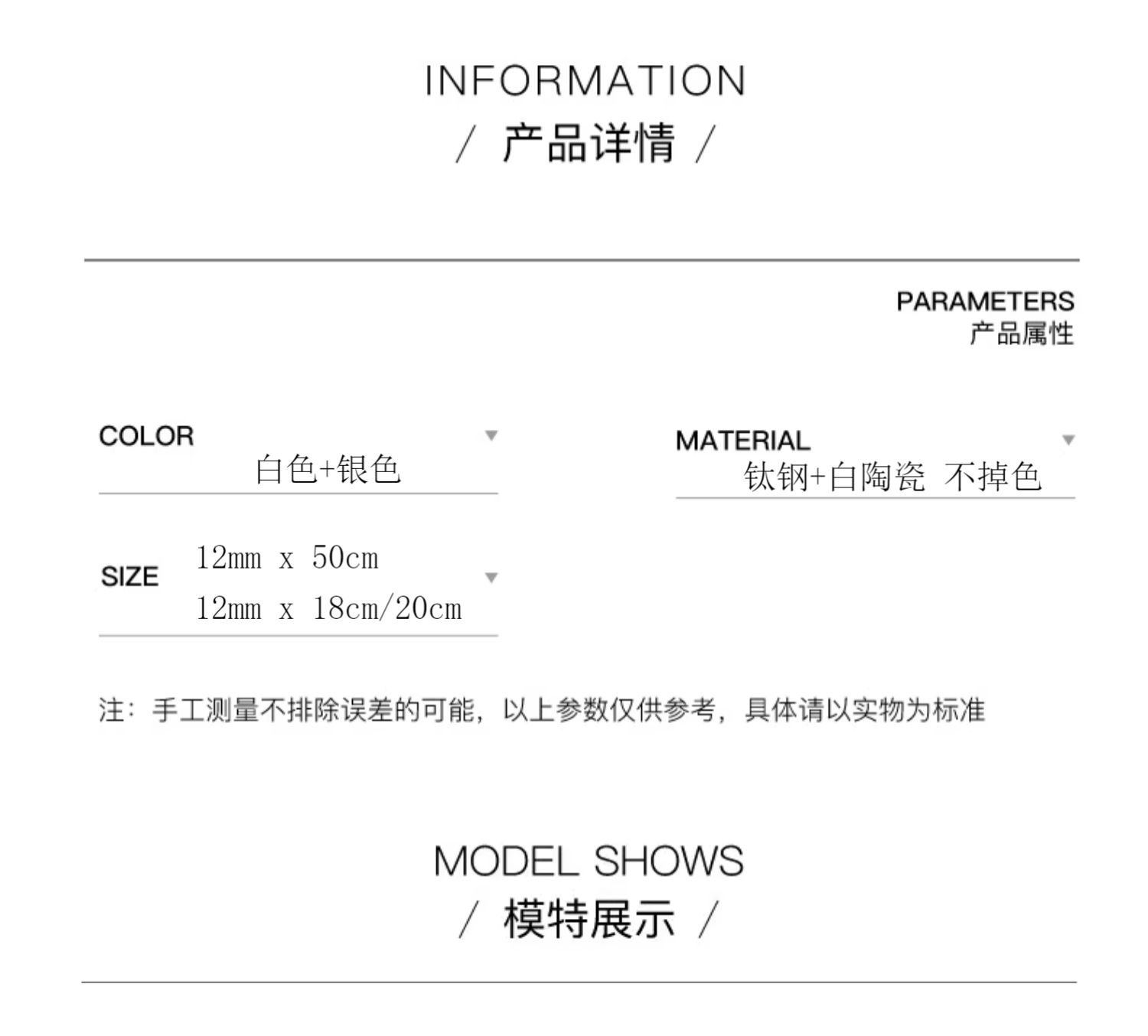 INFORMATION
/ 产品详情 /

PARAMETERS
产品属性

COLOR
白色+银色

MATERIAL
钛钢+白陶瓷 不掉色

SIZE
12mm x 50cm
12mm x 18cm/20cm

注：手工测量不排除误差的可能，以上参数仅供参考，具体请以实物为标准

MODEL SHOWS
/ 模特展示 /